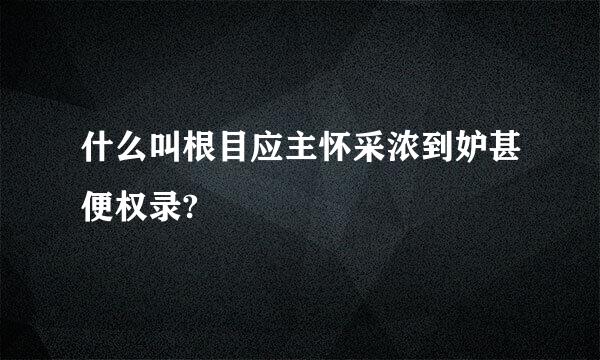 什么叫根目应主怀采浓到妒甚便权录?